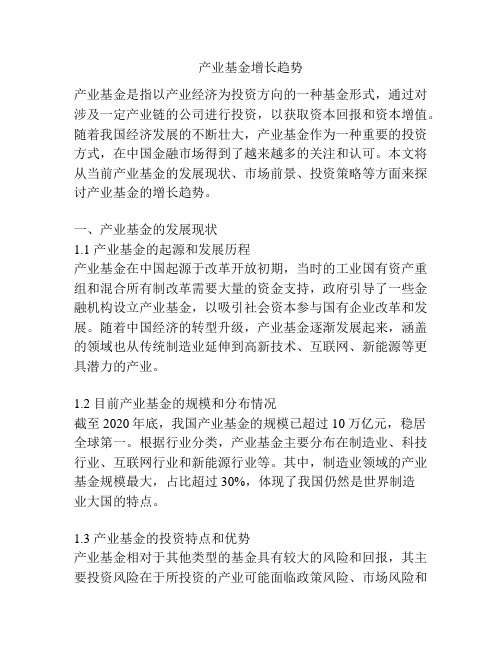 产业基金增长趋势

产业基金是指以产业经济为投资方向的一种基金形式，通过对涉及一定产业链的公司进行投资，以获取资本回报和资本增值。随着我国经济发展的不断壮大，产业基金作为一种重要的投资方式，在中国金融市场得到了越来越多的关注和认可。本文将从当前产业基金的发展现状、市场前景、投资策略等方面来探讨产业基金的增长趋势。

一、产业基金的发展现状
1.1 产业基金的起源和发展历程
产业基金在中国起源于改革开放初期，当时的工业国有资产重组和混合所有制改革需要大量的资金支持，政府引导了一些金融机构设立产业基金，以吸引社会资本参与国有企业改革和发展。随着中国经济的转型升级，产业基金逐渐发展起来，涵盖的领域也从传统制造业延伸到高新技术、互联网、新能源等更具潜力的产业。

1.2 目前产业基金的规模和分布情况
截至 2020 年底，我国产业基金的规模已超过 10 万亿元，稳居全球第一。根据行业分类，产业基金主要分布在制造业、科技行业、互联网行业和新能源行业等。其中，制造业领域的产业基金规模最大，占比超过 30%，体现了我国仍然是世界制造业大国的特点。

1.3 产业基金的投资特点和优势
产业基金相对于其他类型的基金具有较大的风险和回报，其主要投资风险在于所投资的产业可能面临政策风险、市场风险和